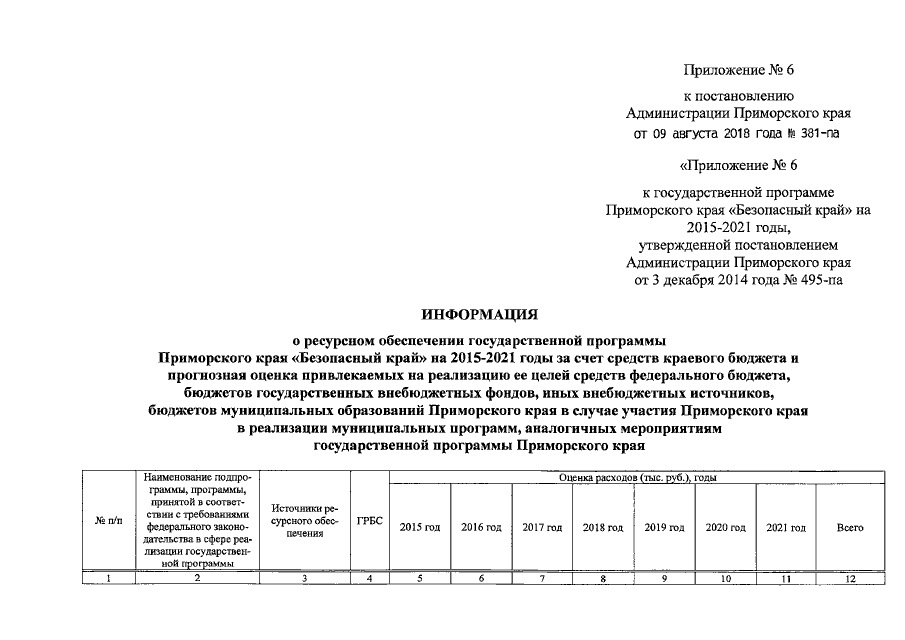 Приложение № 6

к постановлению Администрации Приморского края от 09 августа 2018 года № 381-па

«Приложение № 6

к государственной программе Приморского края «Безопасный край» на 2015-2021 годы, утвержденной постановлением Администрации Приморского края от 3 декабря 2014 года № 495-па

ИНФОРМАЦИЯ

о ресурсном обеспечении государственной программы Приморского края «Безопасный край» на 2015-2021 годы за счет средств краевого бюджета и прогнозная оценка привлекаемых на реализацию ее целей средств федерального бюджета, бюджетов государственных внебюджетных фондов, иных внебюджетных источников, бюджетов муниципальных образований Приморского края в случае участия Приморского края в реализации муниципальных программ, аналогичных мероприятиям государственной программы Приморского края

| № п/п | Наименование подпрограммы, программы, принятой в соответствии с требованиями федерального законодательства в сфере реализации государственной программы | Источники ресурсного обеспечения | ГРБС | Оценка расходов (тыс. руб.), годы | | | | | | | |
|---|---|---|---|---|---|---|---|---|---|---|---|
| | | | | 2015 год | 2016 год | 2017 год | 2018 год | 2019 год | 2020 год | 2021 год | Всего |
| 1 | 2 | 3 | 4 | 5 | 6 | 7 | 8 | 9 | 10 | 11 | 12 |